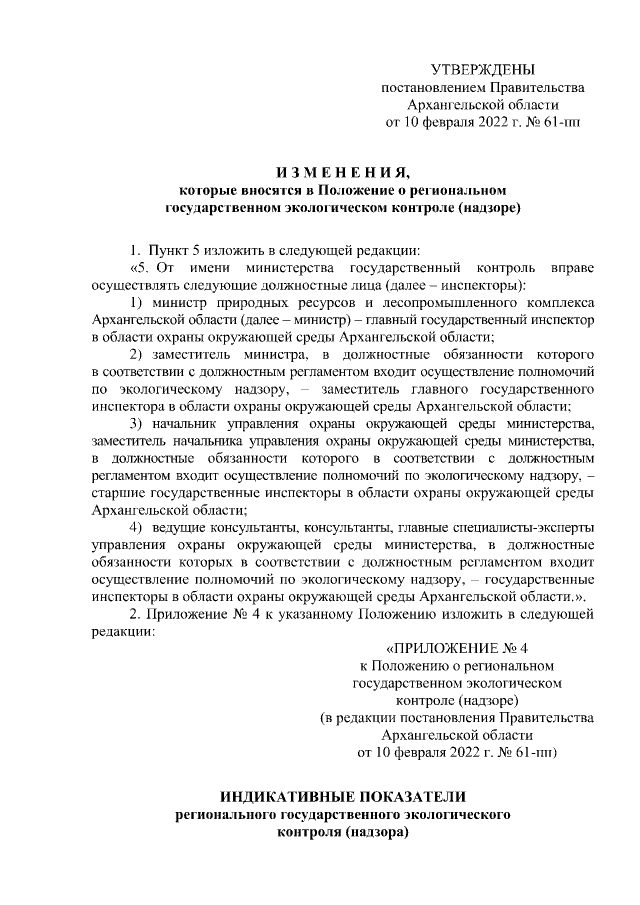 УТВЕРЖДЕНЫ
постановлением Правительства
Архангельской области
от 10 февраля 2022 г. № 61-пп

И З М Е Н Е Н И Я,
которые вносятся в Положение о региональном государственном экологическом контроле (надзоре)

1. Пункт 5 изложить в следующей редакции:

«5. От имени министерства государственный контроль вправе осуществлять следующие должностные лица (далее – инспекторы):

1) министр природных ресурсов и лесопромышленного комплекса Архангельской области (далее – министр) – главный государственный инспектор в области охраны окружающей среды Архангельской области;

2) заместитель министра, в должностные обязанности которого в соответствии с должностным регламентом входит осуществление полномочий по экологическому надзору, – заместитель главного государственного инспектора в области охраны окружающей среды Архангельской области;

3) начальник управления охраны окружающей среды министерства, заместитель начальника управления охраны окружающей среды министерства, в должностные обязанности которого в соответствии с должностным регламентом входит осуществление полномочий по экологическому надзору, – старшие государственные инспекторы в области охраны окружающей среды Архангельской области;

4) ведущие консультанты, консультанты, главные специалисты-эксперты управления охраны окружающей среды министерства, в должностные обязанности которых в соответствии с должностным регламентом входит осуществление полномочий по экологическому надзору, – государственные инспекторы в области охраны окружающей среды Архангельской области.».

2. Приложение № 4 к указанному Положению изложить в следующей редакции:

«ПРИЛОЖЕНИЕ № 4
к Положению о региональном государственном экологическом контроле (надзоре)
(в редакции постановления Правительства Архангельской области
от 10 февраля 2022 г. № 61-пп)

ИНДИКАТИВНЫЕ ПОКАЗАТЕЛИ
регионального государственного экологического контроля (надзора)